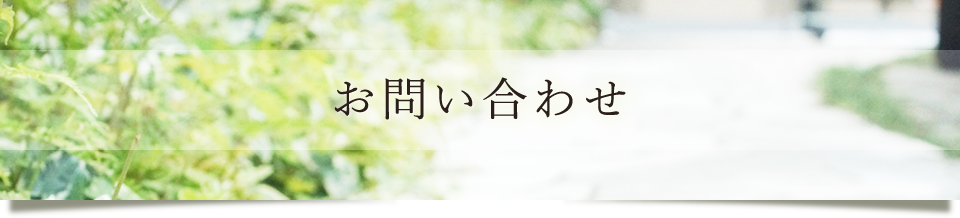 お問い合わせ